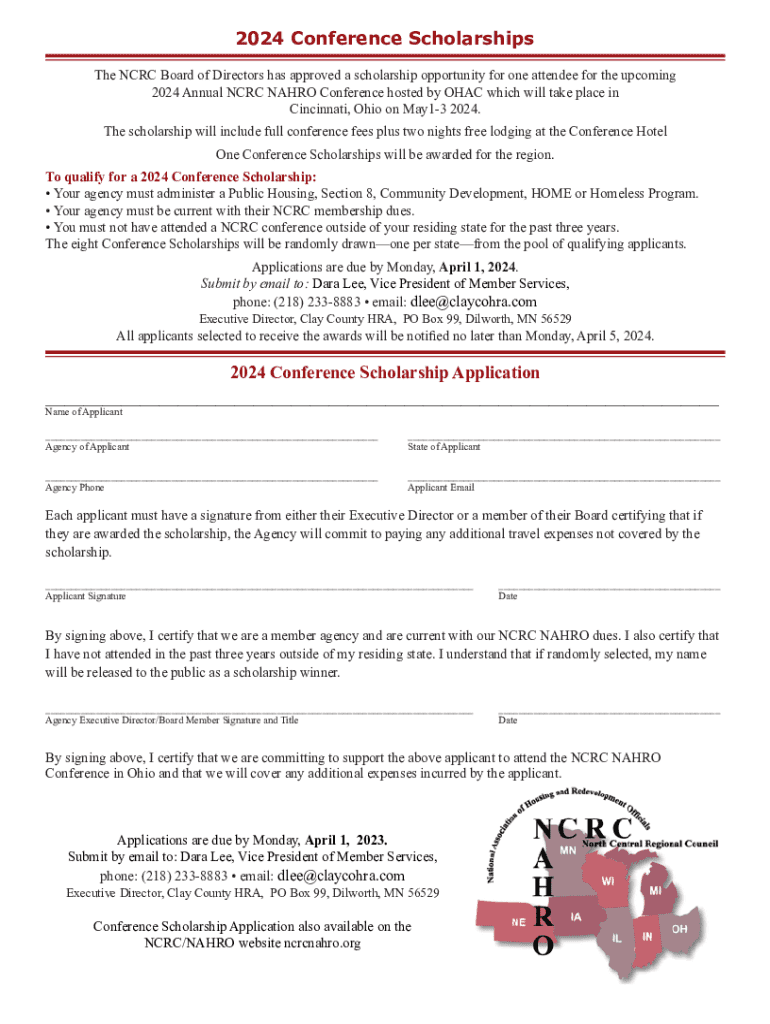 2024 Conference Scholarships

The NCRC Board of Directors has approved a scholarship opportunity for one attendee for the upcoming 2024 Annual NCRC NAHRO Conference hosted by OHAC which will take place in Cincinnati, Ohio on May1-3 2024.

The scholarship will include full conference fees plus two nights free lodging at the Conference Hotel

One Conference Scholarships will be awarded for the region.

To qualify for a 2024 Conference Scholarship:
• Your agency must administer a Public Housing, Section 8, Community Development, HOME or Homeless Program.
• Your agency must be current with their NCRC membership dues.
• You must not have attended a NCRC conference outside of your residing state for the past three years.
The eight Conference Scholarships will be randomly drawn—one per state—from the pool of qualifying applicants.

Applications are due by Monday, April 1, 2024.
Submit by email to: Dara Lee, Vice President of Member Services,
phone: (218) 233-8883 • email: dlee@claycohra.com
Executive Director, Clay County HRA, PO Box 99, Dilworth, MN 56529
All applicants selected to receive the awards will be notified no later than Monday, April 5, 2024.

2024 Conference Scholarship Application

Name of Applicant

Agency of Applicant

State of Applicant

Agency Phone

Applicant Email

Each applicant must have a signature from either their Executive Director or a member of their Board certifying that if they are awarded the scholarship, the Agency will commit to paying any additional travel expenses not covered by the scholarship.

Applicant Signature

Date

By signing above, I certify that we are a member agency and are current with our NCRC NAHRO dues. I also certify that I have not attended in the past three years outside of my residing state. I understand that if randomly selected, my name will be released to the public as a scholarship winner.

Agency Executive Director/Board Member Signature and Title

Date

By signing above, I certify that we are committing to support the above applicant to attend the NCRC NAHRO Conference in Ohio and that we will cover any additional expenses incurred by the applicant.

Applications are due by Monday, April 1, 2023.
Submit by email to: Dara Lee, Vice President of Member Services,
phone: (218) 233-8883 • email: dlee@claycohra.com
Executive Director, Clay County HRA, PO Box 99, Dilworth, MN 56529

Conference Scholarship Application also available on the NCRC/NAHRO website ncrcnahro.org

National Association of Housing and Redevelopment Officials
NCRC
North Central Regional Council
NAHRO
MN
WI
MI
NE
IA
IL
IN
OH